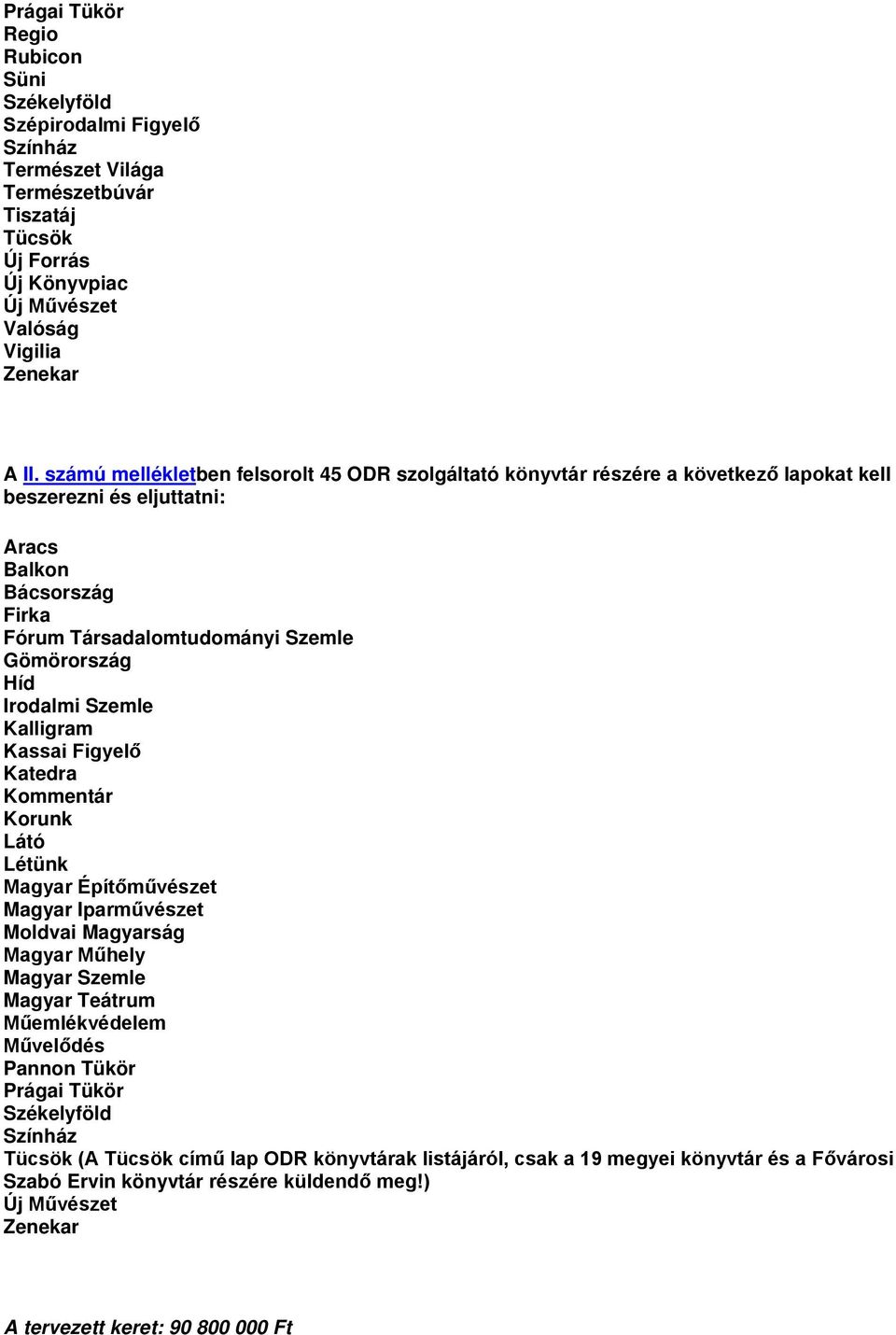 Prágai Tükör
Regio
Rubicon
Süni
Székelyföld
Szépirodalmi Figyelő
Színház
Természet Világa
Természetbúvár
Tiszatáj
Tücsök
Új Forrás
Új Könyvpiac
Új Művészet
Valóság
Vigilia
Zenekar

A II. számú mellékletben felsorolt 45 ODR szolgáltató könyvtár részére a következő lapokat kell beszerezni és eljuttatni:

Aracs
Balkon
Bácsország
Firka
Fórum Társadalomtudományi Szemle
Gömörország
Híd
Irodalmi Szemle
Kalligram
Kassai Figyelő
Katedra
Kommentár
Korunk
Látó
Létünk
Magyar Építőművészet
Magyar Iparművészet
Moldvai Magyarság
Magyar Műhely
Magyar Szemle
Magyar Teátrum
Műemlékvédelem
Művelődés
Pannon Tükör
Prágai Tükör
Székelyföld
Színház
Tücsök (A Tücsök című lap ODR könyvtárak listájáról, csak a 19 megyei könyvtár és a Fővárosi Szabó Ervin könyvtár részére küldendő meg!)
Új Művészet
Zenekar

A tervezett keret: 90 800 000 Ft